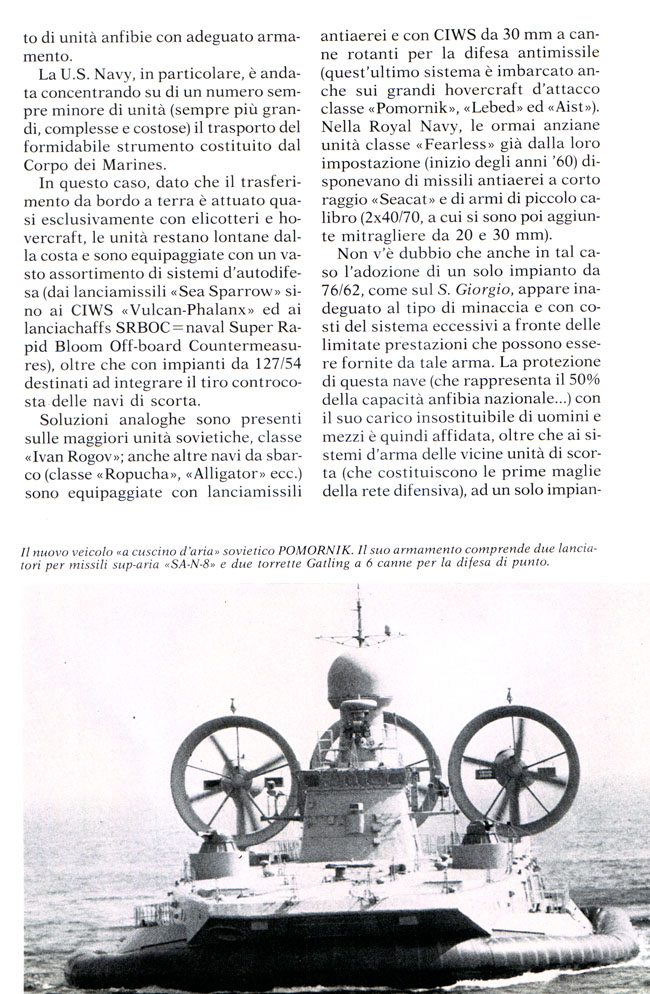 to di unità anfibie con adeguato armamento.

La U.S. Navy, in particolare, è andata concentrando su di un numero sempre minore di unità (sempre più grandi, complesse e costose) il trasporto del formidabile strumento costituito dal Corpo dei Marines.

In questo caso, dato che il trasferimento da bordo a terra è attuato quasi esclusivamente con elicotteri e hovercraft, le unità restano lontane dalla costa e sono equipaggiate con un vasto assortimento di sistemi d'autodifesa (dai lanciamissili «Sea Sparrow» sino ai CIWS «Vulcan-Phalanx» ed ai lanciachaffs SRBOC=naval Super Rapid Bloom Off-board Countermeasures), oltre che con impianti da 127/54 destinati ad integrare il tiro controcosta delle navi di scorta.

Soluzioni analoghe sono presenti sulle maggiori unità sovietiche, classe «Ivan Rogov»; anche altre navi da sbarco (classe «Ropucha», «Alligator» ecc.) sono equipaggiate con lanciamissili antiaerei e con CIWS da 30 mm a canne rotanti per la difesa antimissile (quest'ultimo sistema è imbarcato anche sui grandi hovercraft d'attacco classe «Pomornik», «Lebed» ed «Aist»). Nella Royal Navy, le ormai anziane unità classe «Fearless» già dalla loro impostazione (inizio degli anni '60) disponevano di missili antiaerei a corto raggio «Seacat» e di armi di piccolo calibro (2x40/70, a cui si sono poi aggiunte mitragliere da 20 e 30 mm).

Non v'è dubbio che anche in tal caso l'adozione di un solo impianto da 76/62, come sul S. Giorgio, appare inadeguato al tipo di minaccia e con costi del sistema eccessivi a fronte delle limitate prestazioni che possono essere fornite da tale arma. La protezione di questa nave (che rappresenta il 50% della capacità anfibia nazionale...) con il suo carico insostituibile di uomini e mezzi è quindi affidata, oltre che ai sistemi d'arma delle vicine unità di scorta (che costituiscono le prime maglie della rete difensiva), ad un solo impian-

Il nuovo veicolo «a cuscino d'aria» sovietico POMORNIK. Il suo armamento comprende due lanciatori per missili sup-aria «SA-N-8» e due torrette Gatling a 6 canne per la difesa di punto.